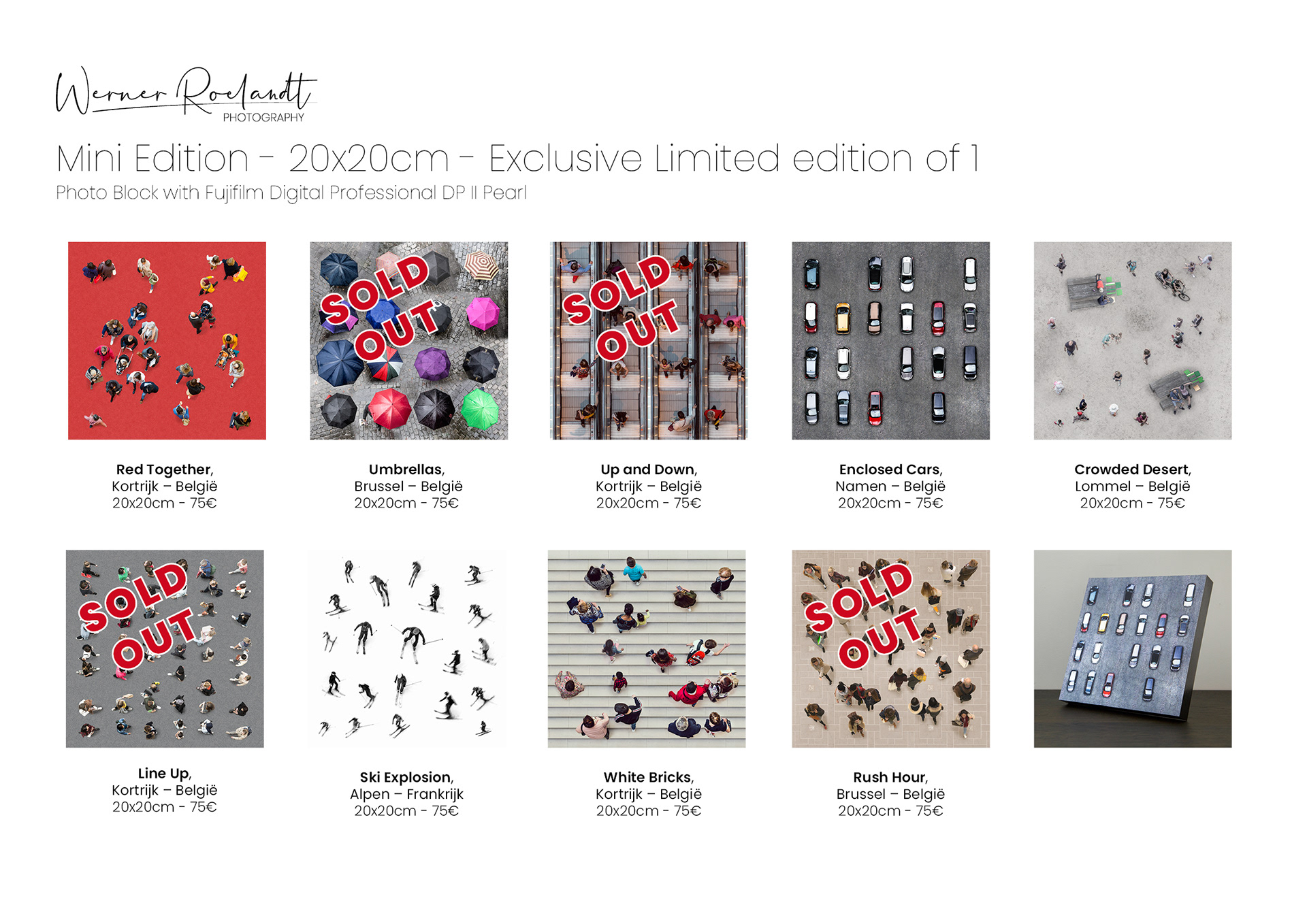 Werner Roelandt
PHOTOGRAPHY

Mini Edition - 20x20cm - Exclusive Limited edition of 1

Photo Block with Fujifilm Digital Professional DP II Pearl

Red Together,
Kortrijk – België
20x20cm - 75€

SOLD OUT

Umbrellas,
Brussel – België
20x20cm - 75€

SOLD OUT

Up and Down,
Kortrijk – België
20x20cm - 75€

Enclosed Cars,
Namen – België
20x20cm - 75€

Crowded Desert,
Lommel – België
20x20cm - 75€

SOLD OUT

Line Up,
Kortrijk – België
20x20cm - 75€

Ski Explosion,
Alpen – Frankrijk
20x20cm - 75€

White Bricks,
Kortrijk – België
20x20cm - 75€

SOLD OUT

Rush Hour,
Brussel – België
20x20cm - 75€